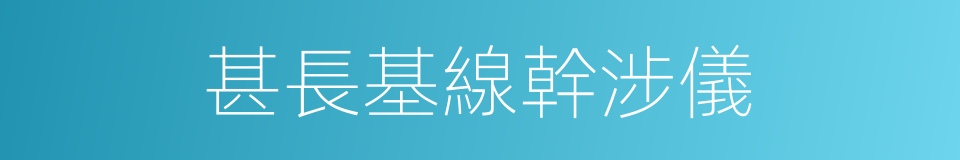 甚長基線幹涉儀